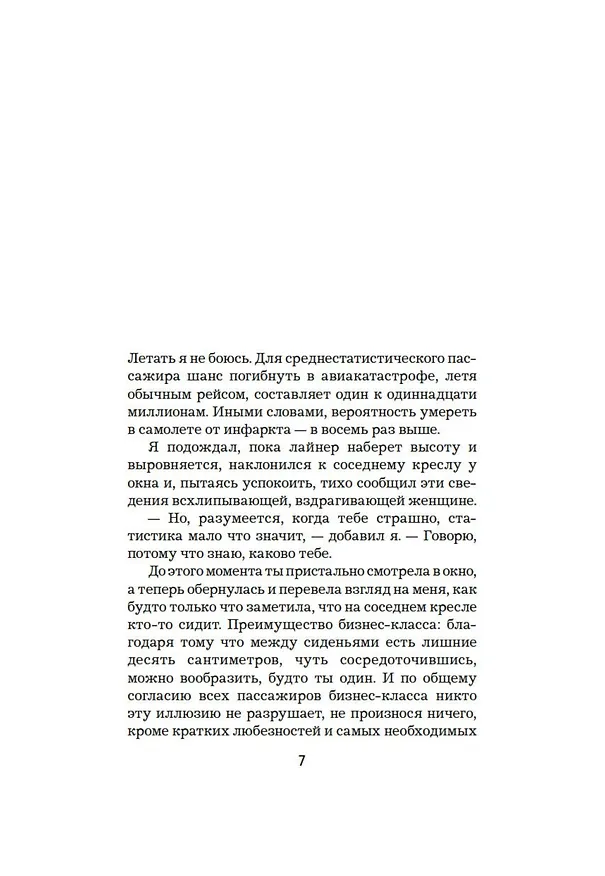 Летать я не боюсь. Для среднестатистического пассажира шанс погибнуть в авиакатастрофе, летя обычным рейсом, составляет один к одиннадцати миллионам. Иными словами, вероятность умереть в самолете от инфаркта — в восемь раз выше.

Я подождал, пока лайнер наберет высоту и выровняется, наклонился к соседнему креслу у окна и, пытаясь успокоить, тихо сообщил эти сведения всхлипывающей, вздрагивающей женщине.

— Но, разумеется, когда тебе страшно, статистика мало что значит, — добавил я. — Говорю, потому что знаю, каково тебе.

До этого момента ты пристально смотрела в окно, а теперь обернулась и перевела взгляд на меня, как будто только что заметила, что на соседнем кресле кто-то сидит. Преимущество бизнес-класса: благодаря тому что между сиденьями есть лишние десять сантиметров, чуть сосредоточившись, можно вообразить, будто ты один. И по общему согласию всех пассажиров бизнес-класса никто эту иллюзию не разрушает, не произнося ничего, кроме кратких любезностей и самых необходимых

7